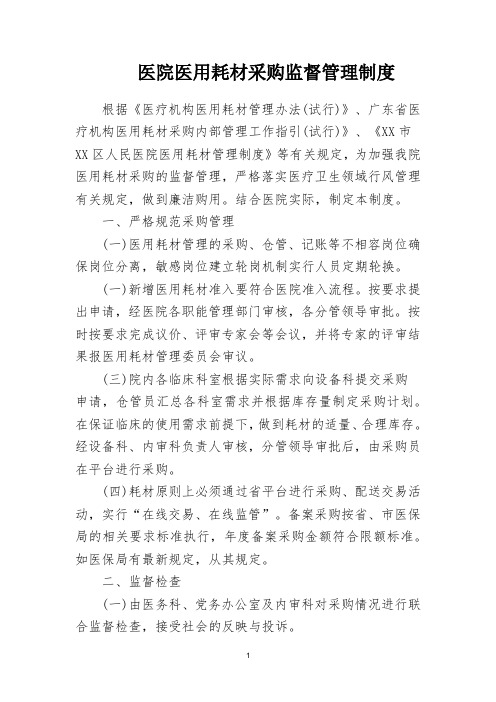 医院医用耗材采购监督管理制度

根据《医疗机构医用耗材管理办法(试行)》、广东省医疗机构医用耗材采购内部管理工作指引(试行)》、《XX 市 XX 区人民医院医用耗材管理制度》等有关规定，为加强我院医用耗材采购的监督管理，严格落实医疗卫生领域行风管理有关规定，做到廉洁购用。结合医院实际，制定本制度。

一、严格规范采购管理

(一)医用耗材管理的采购、仓管、记账等不相容岗位确保岗位分离，敏感岗位建立轮岗机制实行人员定期轮换。

(一)新增医用耗材准入要符合医院准入流程。按要求提出申请，经医院各职能管理部门审核，各分管领导审批。按时按要求完成议价、评审专家会等会议，并将专家的评审结果报医用耗材管理委员会审议。

(三)院内各临床科室根据实际需求向设备科提交采购申请，仓管员汇总各科室需求并根据库存量制定采购计划。在保证临床的使用需求前提下，做到耗材的适量、合理库存。经设备科、内审科负责人审核，分管领导审批后，由采购员在平台进行采购。

(四)耗材原则上必须通过省平台进行采购、配送交易活动，实行“在线交易、在线监管”。备案采购按省、市医保局的相关要求标准执行，年度备案采购金额符合限额标准。如医保局有最新规定，从其规定。

二、监督检查

(一)由医务科、党务办公室及内审科对采购情况进行联合监督检查，接受社会的反映与投诉。

1